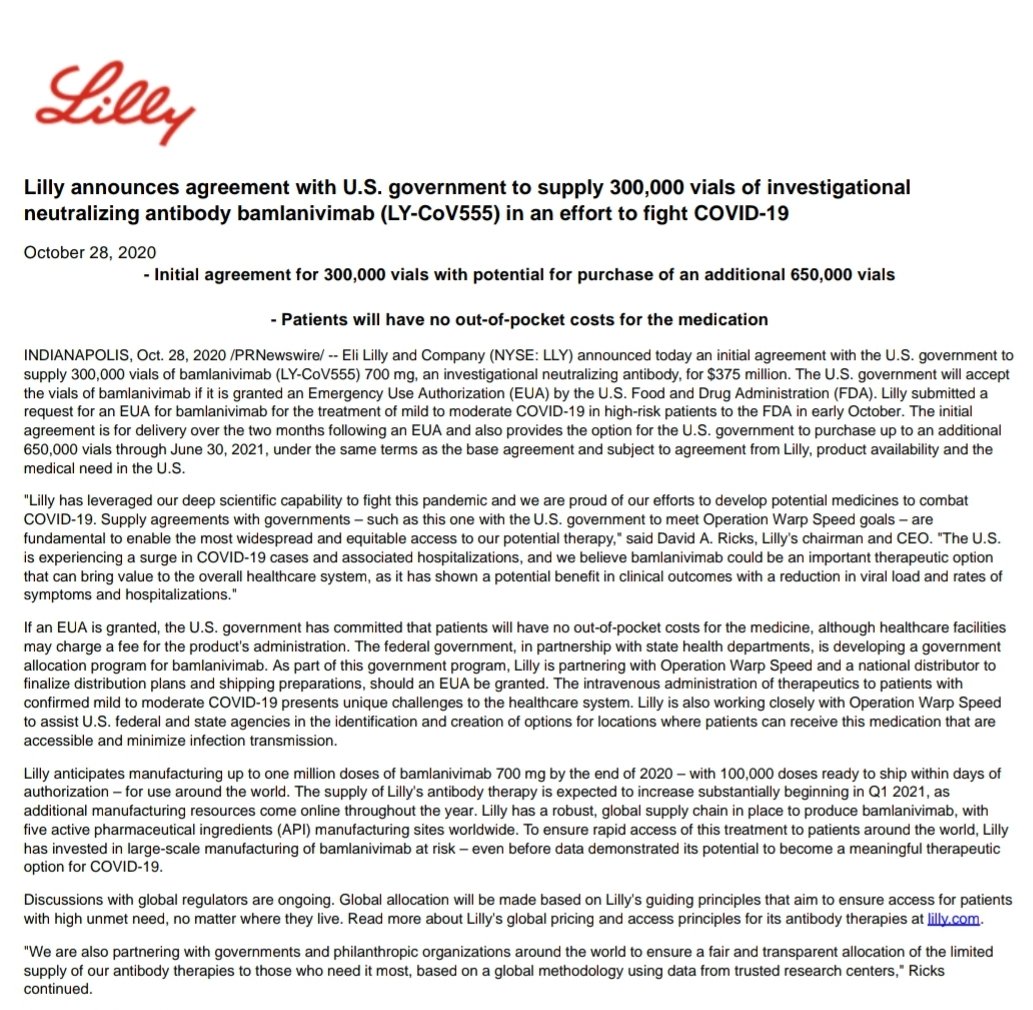 Lilly

Lilly announces agreement with U.S. government to supply 300,000 vials of investigational neutralizing antibody bamlanivimab (LY-CoV555) in an effort to fight COVID-19

October 28, 2020

- Initial agreement for 300,000 vials with potential for purchase of an additional 650,000 vials

- Patients will have no out-of-pocket costs for the medication

INDIANAPOLIS, Oct. 28, 2020 /PRNewswire/ -- Eli Lilly and Company (NYSE: LLY) announced today an initial agreement with the U.S. government to supply 300,000 vials of bamlanivimab (LY-CoV555) 700 mg, an investigational neutralizing antibody, for $375 million. The U.S. government will accept the vials of bamlanivimab if it is granted an Emergency Use Authorization (EUA) by the U.S. Food and Drug Administration (FDA). Lilly submitted a request for an EUA for bamlanivimab for the treatment of mild to moderate COVID-19 in high-risk patients to the FDA in early October. The initial agreement is for delivery over the two months following an EUA and also provides the option for the U.S. government to purchase up to an additional 650,000 vials through June 30, 2021, under the same terms as the base agreement and subject to agreement from Lilly, product availability and the medical need in the U.S.

"Lilly has leveraged our deep scientific capability to fight this pandemic and we are proud of our efforts to develop potential medicines to combat COVID-19. Supply agreements with governments – such as this one with the U.S. government to meet Operation Warp Speed goals – are fundamental to enable the most widespread and equitable access to our potential therapy," said David A. Ricks, Lilly's chairman and CEO. "The U.S. is experiencing a surge in COVID-19 cases and associated hospitalizations, and we believe bamlanivimab could be an important therapeutic option that can bring value to the overall healthcare system, as it has shown a potential benefit in clinical outcomes with a reduction in viral load and rates of symptoms and hospitalizations."

If an EUA is granted, the U.S. government has committed that patients will have no out-of-pocket costs for the medicine, although healthcare facilities may charge a fee for the product's administration. The federal government, in partnership with state health departments, is developing a government allocation program for bamlanivimab. As part of this government program, Lilly is partnering with Operation Warp Speed and a national distributor to finalize distribution plans and shipping preparations, should an EUA be granted. The intravenous administration of therapeutics to patients with confirmed mild to moderate COVID-19 presents unique challenges to the healthcare system. Lilly is also working closely with Operation Warp Speed to assist U.S. federal and state agencies in the identification and creation of options for locations where patients can receive this medication that are accessible and minimize infection transmission.

Lilly anticipates manufacturing up to one million doses of bamlanivimab 700 mg by the end of 2020 – with 100,000 doses ready to ship within days of authorization – for use around the world. The supply of Lilly's antibody therapy is expected to increase substantially beginning in Q1 2021, as additional manufacturing resources come online throughout the year. Lilly has a robust, global supply chain in place to produce bamlanivimab, with five active pharmaceutical ingredients (API) manufacturing sites worldwide. To ensure rapid access of this treatment to patients around the world, Lilly has invested in large-scale manufacturing of bamlanivimab at risk – even before data demonstrated its potential to become a meaningful therapeutic option for COVID-19.

Discussions with global regulators are ongoing. Global allocation will be made based on Lilly's guiding principles that aim to ensure access for patients with high unmet need, no matter where they live. Read more about Lilly's global pricing and access principles for its antibody therapies at lilly.com.

"We are also partnering with governments and philanthropic organizations around the world to ensure a fair and transparent allocation of the limited supply of our antibody therapies to those who need it most, based on a global methodology using data from trusted research centers," Ricks continued.